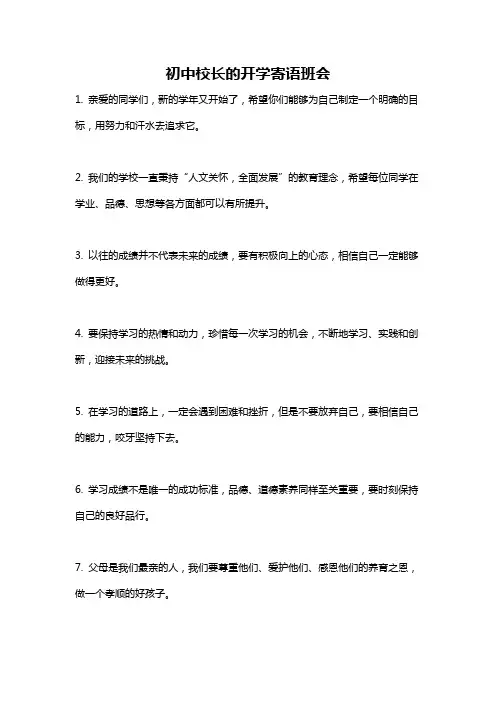 初中校长的开学寄语班会

1. 亲爱的同学们，新的学年又开始了，希望你们能够为自己制定一个明确的目标，用努力和汗水去追求它。

2. 我们的学校一直秉持“人文关怀，全面发展”的教育理念，希望每位同学在学业、品德、思想等各方面都可以有所提升。

3. 以往的成绩并不代表未来的成绩，要有积极向上的心态，相信自己一定能够做得更好。

4. 要保持学习的热情和动力，珍惜每一次学习的机会，不断地学习、实践和创新，迎接未来的挑战。

5. 在学习的道路上，一定会遇到困难和挫折，但是不要放弃自己，要相信自己的能力，咬牙坚持下去。

6. 学习成绩不是唯一的成功标准，品德、道德素养同样至关重要，要时刻保持自己的良好品行。

7. 父母是我们最亲的人，我们要尊重他们、爱护他们、感恩他们的养育之恩，做一个孝顺的好孩子。